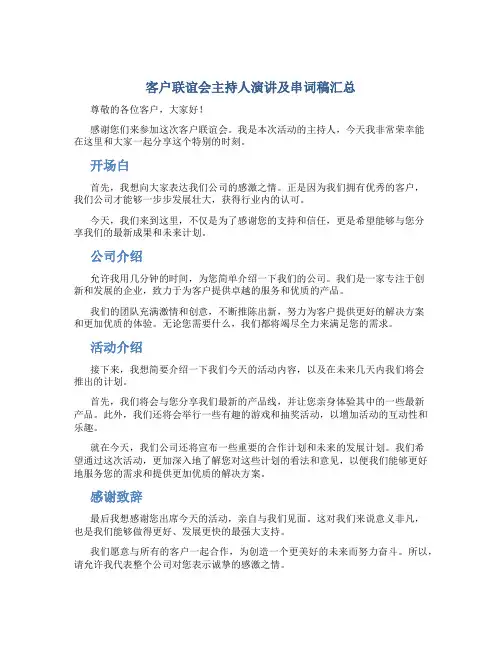 客户联谊会主持人演讲及串词稿汇总

尊敬的各位客户，大家好！

感谢您们来参加这次客户联谊会。我是本次活动的主持人，今天我非常荣幸能在这里和大家一起分享这个特别的时刻。

开场白

首先，我想向大家表达我们公司的感激之情。正是因为我们拥有优秀的客户，我们公司才能够一步步发展壮大，获得行业内的认可。

今天，我们来到这里，不仅是为了感谢您的支持和信任，更是希望能够与您分享我们的最新成果和未来计划。

公司介绍

允许我用几分钟的时间，为您简单介绍一下我们的公司。我们是一家专注于创新和发展的企业，致力于为客户提供卓越的服务和优质的产品。

我们的团队充满激情和创意，不断推陈出新，努力为客户提供更好的解决方案和更加优质的体验。无论您需要什么，我们都将竭尽全力来满足您的需求。

活动介绍

接下来，我想简要介绍一下我们今天的活动内容，以及在未来几天内我们将会推出的计划。

首先，我们将会与您分享我们最新的产品线，并让您亲身体验其中的一些最新产品。此外，我们还将会举行一些有趣的游戏和抽奖活动，以增加活动的互动性和乐趣。

就在今天，我们公司还将宣布一些重要的合作计划和未来的发展计划。我们希望通过这次活动，更加深入地了解您对这些计划的看法和意见，以便我们能够更好地服务您的需求和提供更加优质的解决方案。

感谢致辞

最后我想感谢您出席今天的活动，亲自与我们见面。这对我们来说意义非凡，也是我们能够做得更好、发展更快的最强大支持。

我们愿意与所有的客户一起合作，为创造一个更美好的未来而努力奋斗。所以，请允许我代表整个公司对您表示诚挚的感激之情。